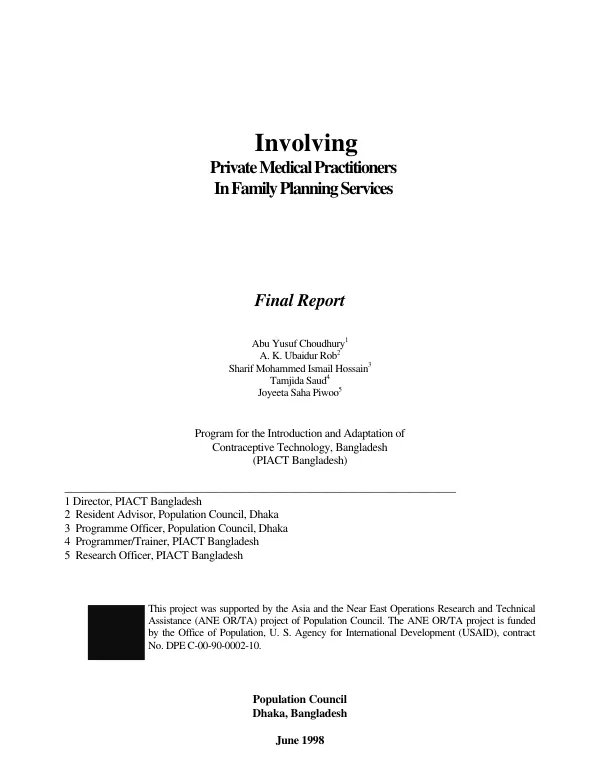 Involving
Private Medical Practitioners
In Family Planning Services

Final Report

Abu Yusuf Choudhury$^{1}$
A. K. Ubaidur Rob$^{2}$
Sharif Mohammed Ismail Hossain$^{3}$
Tamjida Saud$^{4}$
Joyeeta Saha Piwoo$^{5}$

Program for the Introduction and Adaptation of
Contraceptive Technology, Bangladesh
(PIACT Bangladesh)

1 Director, PIACT Bangladesh
2 Resident Advisor, Population Council, Dhaka
3 Programme Officer, Population Council, Dhaka
4 Programmer/Trainer, PIACT Bangladesh
5 Research Officer, PIACT Bangladesh

This project was supported by the Asia and the Near East Operations Research and Technical Assistance (ANE OR/TA) project of Population Council. The ANE OR/TA project is funded by the Office of Population, U. S. Agency for International Development (USAID), contract No. DPE C-00-90-0002-10.

Population Council
Dhaka, Bangladesh

June 1998